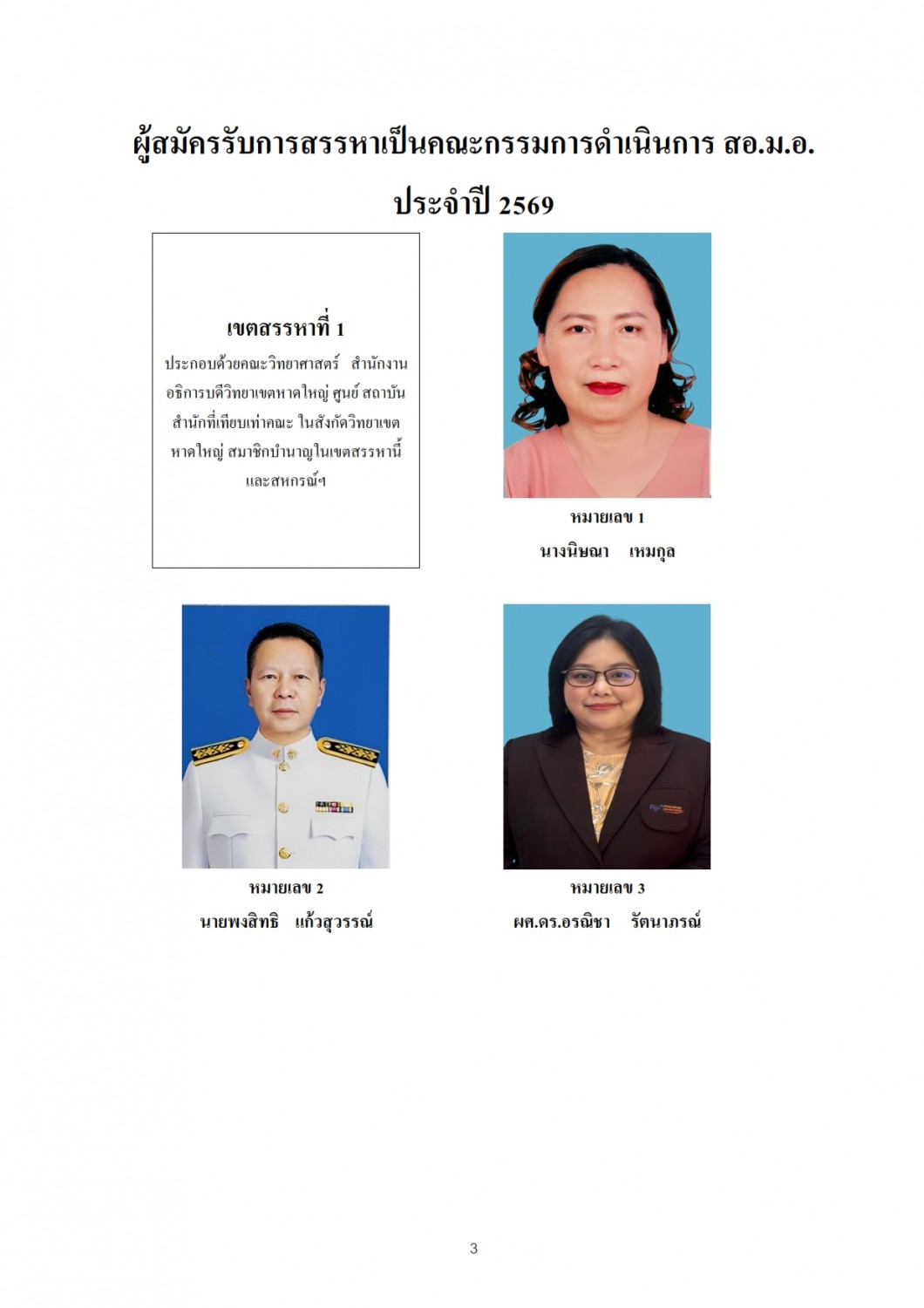 ผู้สมัครรับการสรรหาเป็นคณะกรรมการดำเนินการ สอ.ม.อ.

ประจำปี 2569

เขตสรรหาที่ 1

ประกอบด้วยคณะวิทยาศาสตร์ สำนักงานอธิการบดีวิทยาเขตหาดใหญ่ ศูนย์ สถาบัน สำนักที่เทียบเท่าคณะ ในสังกัดวิทยาเขตหาดใหญ่ สมาชิกบำนาญในเขตสรรหานี้ และสหกรณ์ฯ

หมายเลข 1
นางนิษณา เหมกุล

หมายเลข 2
นายพงสิทธิ แก้วสุวรรณ์

หมายเลข 3
ผศ.ดร.อรณิชา รัตนาภรณ์

3